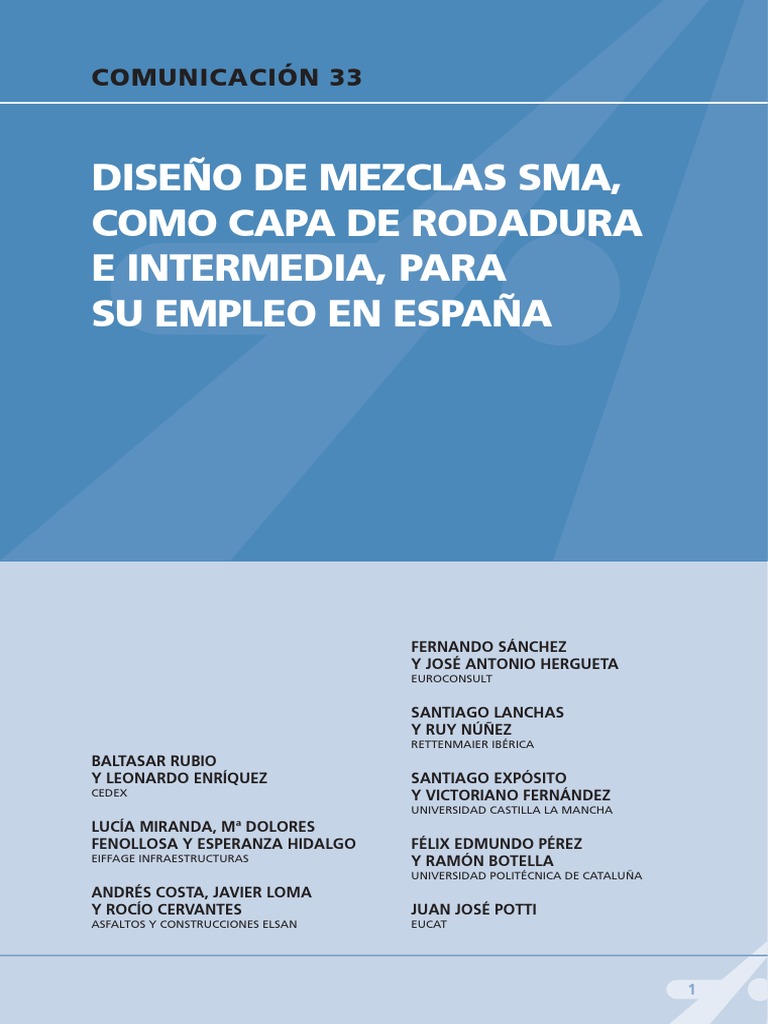 COMUNICACIÓN 33

DISEÑO DE MEZCLAS SMA, COMO CAPA DE RODADURA E INTERMEDIA, PARA SU EMPLEO EN ESPAÑA

BALTASAR RUBIO
Y LEONARDO ENRÍQUEZ
CEDEX

LUCÍA MIRANDA, Mª DOLORES FENOLLOSA Y ESPERANZA HIDALGO
EIFFAGE INFRAESTRUCTURAS

ANDRÉS COSTA, JAVIER LOMA
Y ROCÍO CERVANTES
ASFALTOS Y CONSTRUCCIONES ELSAN

FERNANDO SÁNCHEZ
Y JOSÉ ANTONIO HERGUETA
EUROCONSULT

SANTIAGO LANCHAS
Y RUY NÚÑEZ
RETTENMAIER IBÉRICA

SANTIAGO EXPÓSITO
Y VICTORIANO FERNÁNDEZ
UNIVERSIDAD CASTILLA LA MANCHA

FÉLIX EDMUNDO PÉREZ
Y RAMÓN BOTELLA
UNIVERSIDAD POLITÉCNICA DE CATALUÑA

JUAN JOSÉ POTTI
EUCAT

1